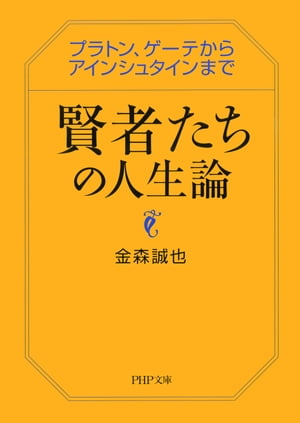 プラトン、ゲーテから
アインシュタインまで

賢者たちの人生論

金森誠也

PHP文庫